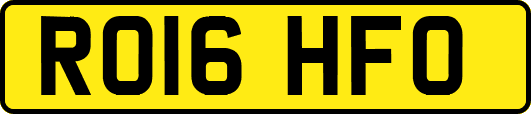 RO16 HFO